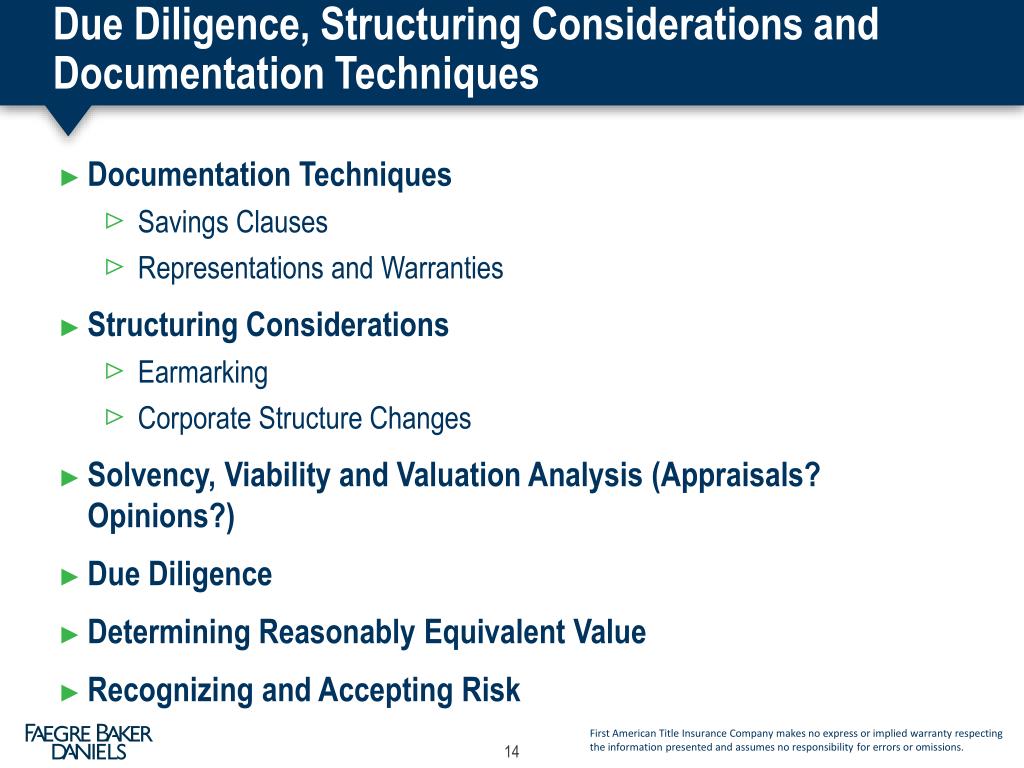 Due Diligence, Structuring Considerations and Documentation Techniques

► Documentation Techniques
▷ Savings Clauses
▷ Representations and Warranties

► Structuring Considerations
▷ Earmarking
▷ Corporate Structure Changes

► Solvency, Viability and Valuation Analysis (Appraisals? Opinions?)

► Due Diligence

► Determining Reasonably Equivalent Value

► Recognizing and Accepting Risk

FAEGRE BAKER DANIELS

14

First American Title Insurance Company makes no express or implied warranty respecting the information presented and assumes no responsibility for errors or omissions.